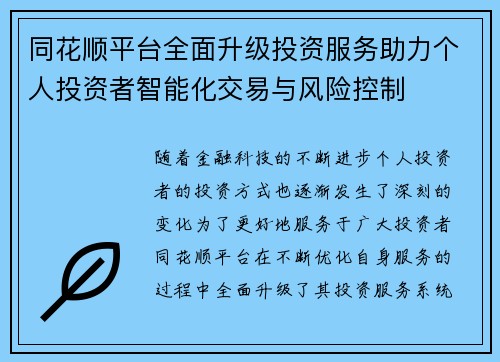 同花顺平台全面升级投资服务助力个人投资者智能化交易与风险控制

随着金融科技的不断进步个人投资者的投资方式也逐渐发生了深刻的变化为了更好地服务于广大投资者同花顺平台在不断优化自身服务的过程中全面升级了其投资服务系统